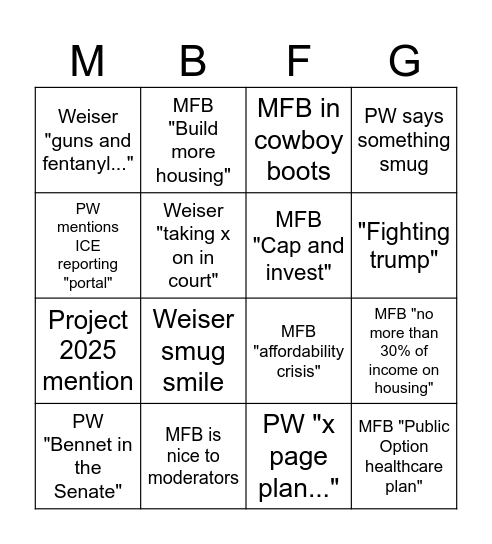 | M | B | F | G |
|---|---|---|---|
| Weiser "guns and fentanyl..." | MFB "Build more housing" | MFB in cowboy boots | PW says something smug |
| PW mentions ICE reporting "portal" | Weiser "taking x on in court" | MFB "Cap and invest" | "Fighting trump" |
| Project 2025 mention | Weiser smug smile | MFB "affordability crisis" | MFB "no more than 30% of income on housing" |
| PW "Bennet in the Senate" | MFB is nice to moderators | PW "x page plan..." | MFB "Public Option healthcare plan" |